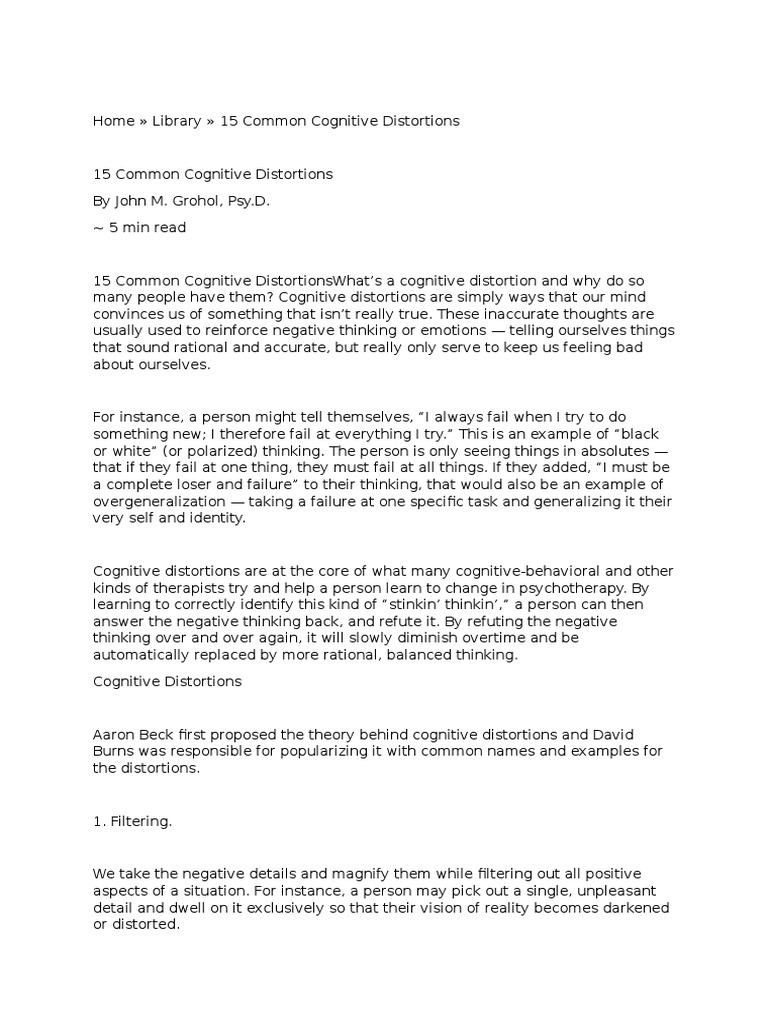 Home » Library » 15 Common Cognitive Distortions

15 Common Cognitive Distortions

By John M. Grohol, Psy.D.

~ 5 min read

15 Common Cognitive DistortionsWhat's a cognitive distortion and why do so many people have them? Cognitive distortions are simply ways that our mind convinces us of something that isn't really true. These inaccurate thoughts are usually used to reinforce negative thinking or emotions — telling ourselves things that sound rational and accurate, but really only serve to keep us feeling bad about ourselves.

For instance, a person might tell themselves, "I always fail when I try to do something new; I therefore fail at everything I try." This is an example of "black or white" (or polarized) thinking. The person is only seeing things in absolutes — that if they fail at one thing, they must fail at all things. If they added, "I must be a complete loser and failure" to their thinking, that would also be an example of overgeneralization — taking a failure at one specific task and generalizing it their very self and identity.

Cognitive distortions are at the core of what many cognitive-behavioral and other kinds of therapists try and help a person learn to change in psychotherapy. By learning to correctly identify this kind of "stinkin' thinkin'," a person can then answer the negative thinking back, and refute it. By refuting the negative thinking over and over again, it will slowly diminish overtime and be automatically replaced by more rational, balanced thinking.

Cognitive Distortions

Aaron Beck first proposed the theory behind cognitive distortions and David Burns was responsible for popularizing it with common names and examples for the distortions.

1. Filtering.

We take the negative details and magnify them while filtering out all positive aspects of a situation. For instance, a person may pick out a single, unpleasant detail and dwell on it exclusively so that their vision of reality becomes darkened or distorted.